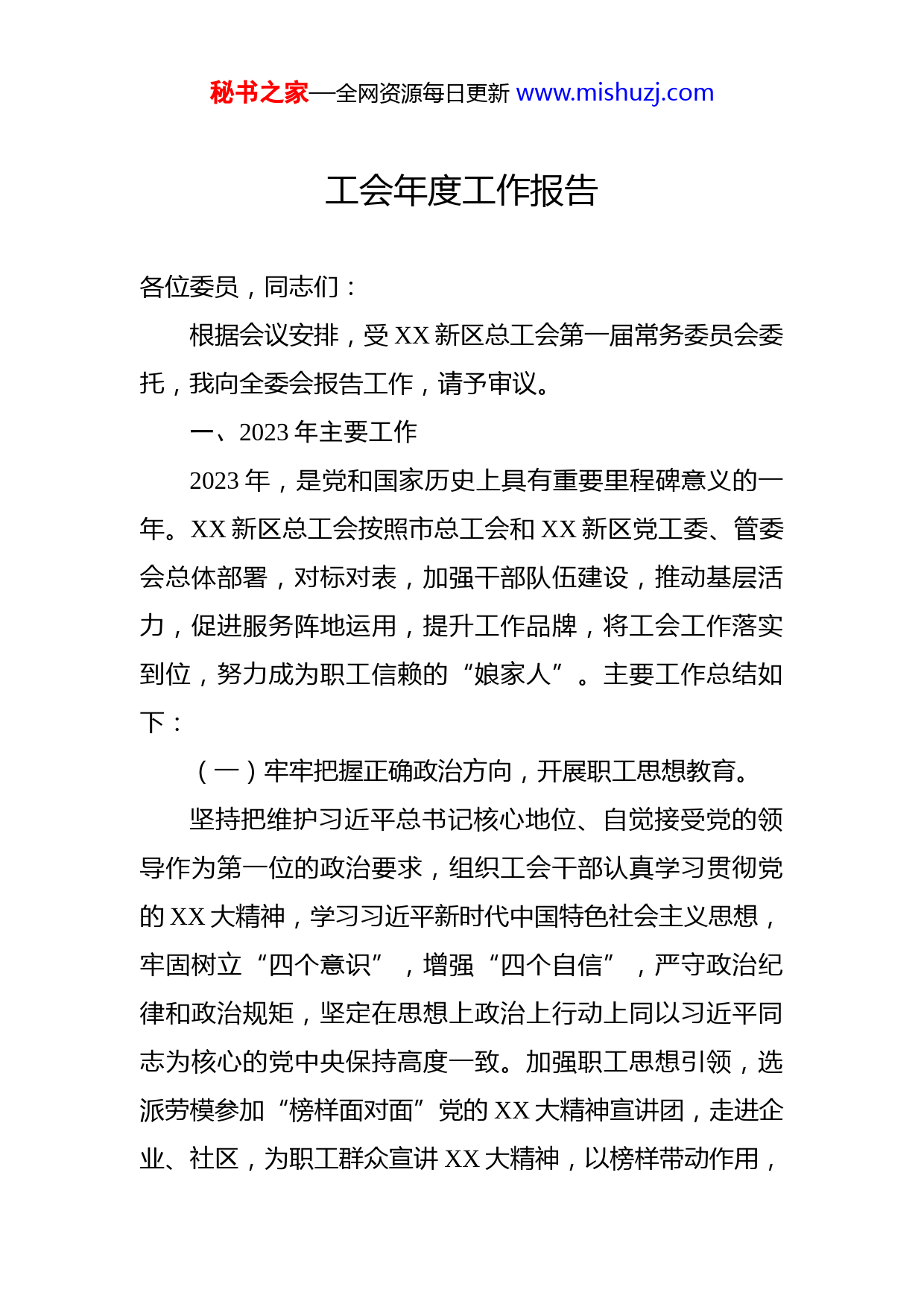 秘书之家—全网资源每日更新 www.mishuzj.com

工会年度工作报告

各位委员，同志们：

根据会议安排，受 XX 新区总工会第一届常务委员会委托，我向全委会报告工作，请予审议。

一、2023 年主要工作

2023 年，是党和国家历史上具有重要里程碑意义的一年。XX 新区总工会按照市总工会和 XX 新区党工委、管委会总体部署，对标对表，加强干部队伍建设，推动基层活力，促进服务阵地运用，提升工作品牌，将工会工作落实到位，努力成为职工信赖的“娘家人”。主要工作总结如下：

（一）牢牢把握正确政治方向，开展职工思想教育。

坚持把维护习近平总书记核心地位、自觉接受党的领导作为第一位的政治要求，组织工会干部认真学习贯彻党的 XX 大精神，学习习近平新时代中国特色社会主义思想，牢固树立“四个意识”，增强“四个自信”，严守政治纪律和政治规矩，坚定在思想上政治上行动上同以习近平同志为核心的党中央保持高度一致。加强职工思想引领，选派劳模参加“榜样面对面”党的 XX 大精神宣讲团，走进企业、社区，为职工群众宣讲 XX 大精神，以榜样带动作用，